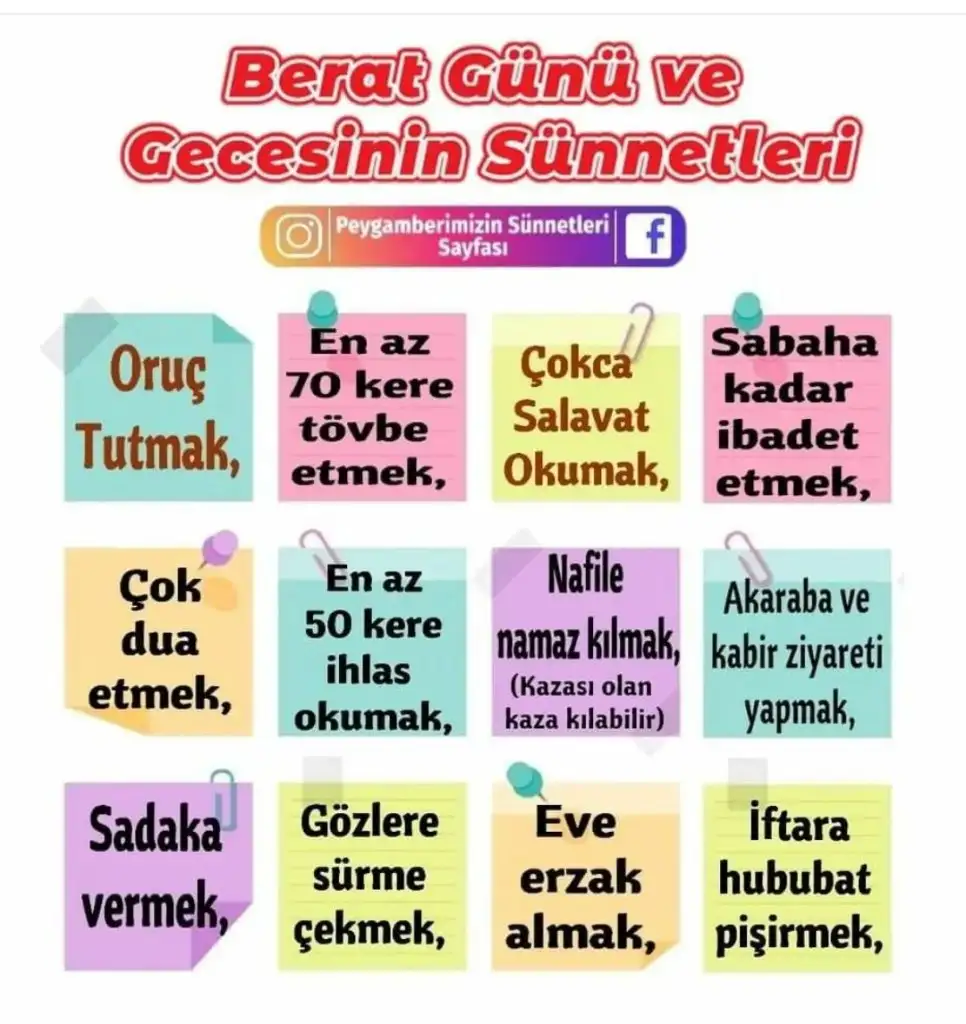 Berat Günü ve Gecesinin Sünnetleri

Peygamberimizin Sünnetleri Sayfası

Oruç Tutmak,

En az 70 kere tövbe etmek,

Çokca Salavat Okumak,

Sabaha kadar ibadet etmek,

Çok dua etmek,

En az 50 kere ihlas okumak,

Nafile namaz kılmak, (Kazası olan kaza kılabilir)

Akaraba ve kabir ziyareti yapmak,

Sadaka vermek,

Gözlere sürme çekmek,

Eve erzak almak,

İftara hububat pişirmek,